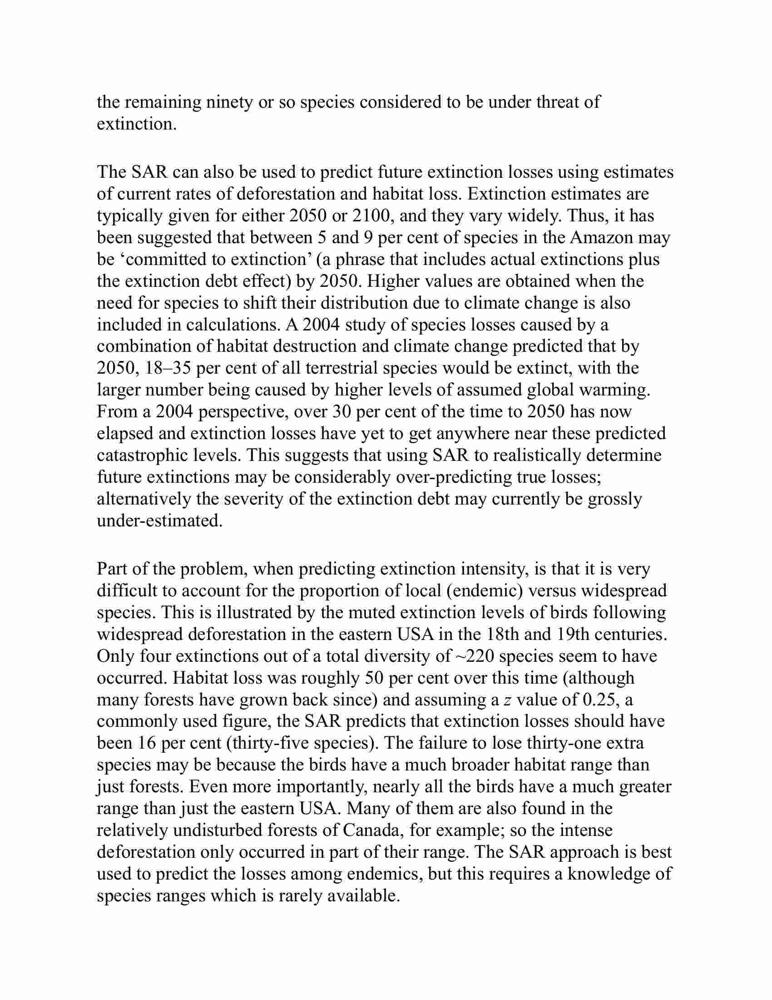 the remaining ninety or so species considered to be under threat of extinction.

The SAR can also be used to predict future extinction losses using estimates of current rates of deforestation and habitat loss. Extinction estimates are typically given for either 2050 or 2100, and they vary widely. Thus, it has been suggested that between 5 and 9 per cent of species in the Amazon may be ‘committed to extinction’ (a phrase that includes actual extinctions plus the extinction debt effect) by 2050. Higher values are obtained when the need for species to shift their distribution due to climate change is also included in calculations. A 2004 study of species losses caused by a combination of habitat destruction and climate change predicted that by 2050, 18–35 per cent of all terrestrial species would be extinct, with the larger number being caused by higher levels of assumed global warming. From a 2004 perspective, over 30 per cent of the time to 2050 has now elapsed and extinction losses have yet to get anywhere near these predicted catastrophic levels. This suggests that using SAR to realistically determine future extinctions may be considerably over-predicting true losses; alternatively the severity of the extinction debt may currently be grossly under-estimated.

Part of the problem, when predicting extinction intensity, is that it is very difficult to account for the proportion of local (endemic) versus widespread species. This is illustrated by the muted extinction levels of birds following widespread deforestation in the eastern USA in the 18th and 19th centuries. Only four extinctions out of a total diversity of ~220 species seem to have occurred. Habitat loss was roughly 50 per cent over this time (although many forests have grown back since) and assuming a $z$ value of 0.25, a commonly used figure, the SAR predicts that extinction losses should have been 16 per cent (thirty-five species). The failure to lose thirty-one extra species may be because the birds have a much broader habitat range than just forests. Even more importantly, nearly all the birds have a much greater range than just the eastern USA. Many of them are also found in the relatively undisturbed forests of Canada, for example; so the intense deforestation only occurred in part of their range. The SAR approach is best used to predict the losses among endemics, but this requires a knowledge of species ranges which is rarely available.